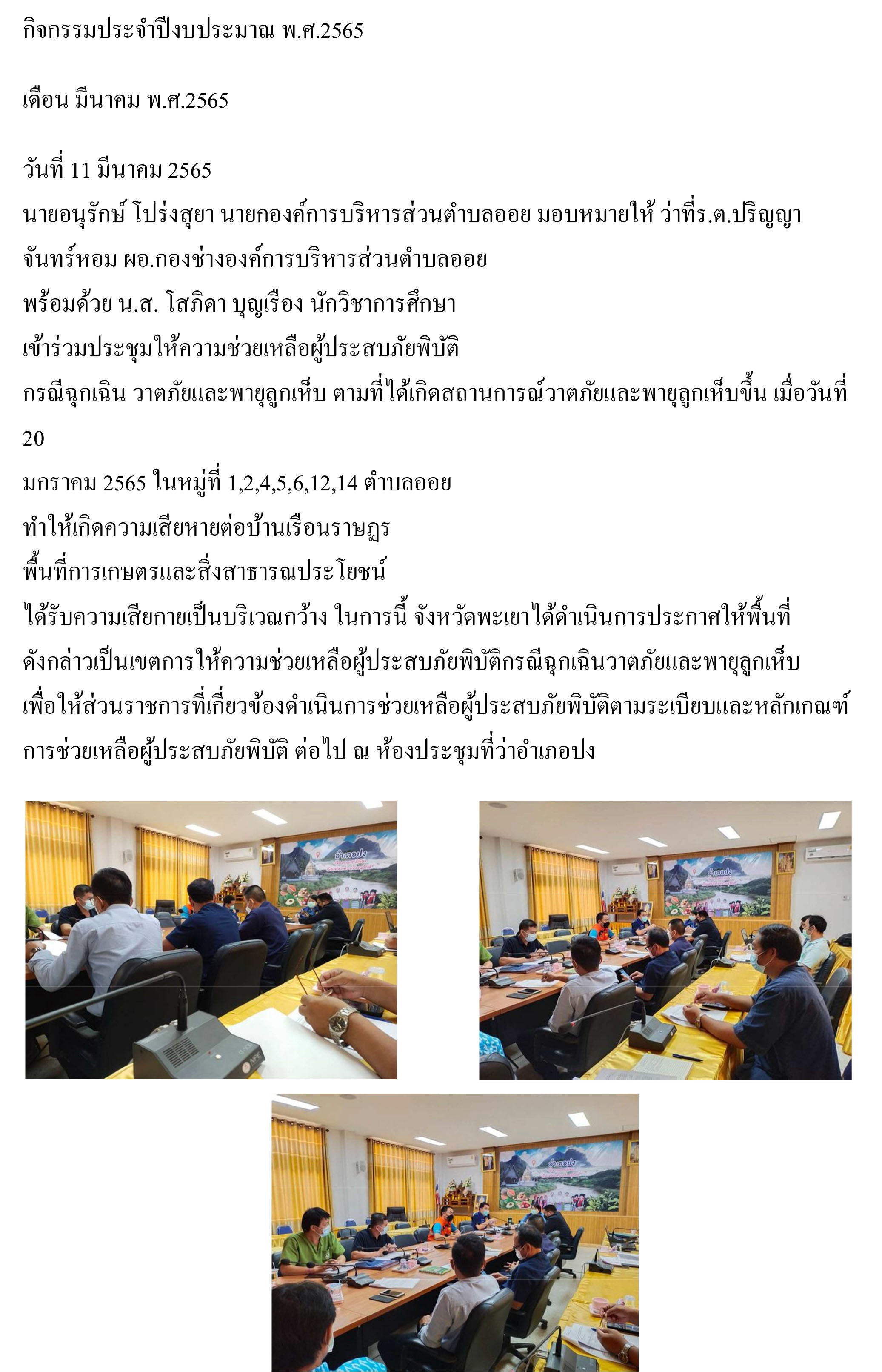 กิจกรรมประจำปีงบประมาณ พ.ศ.2565

เดือน มีนาคม พ.ศ.2565

วันที่ 11 มีนาคม 2565
นายอนุรักษ์ โปร่งสุยา นายกองค์การบริหารส่วนตำบลออย มอบหมายให้ ว่าที่ร.ต.ปริญญา จันทร์หอม ผอ.กองช่างองค์การบริหารส่วนตำบลออย
พร้อมด้วย น.ส. โสภิดา บุญเรือง นักวิชาการศึกษา
เข้าร่วมประชุมให้ความช่วยเหลือผู้ประสบภัยพิบัติ
กรณีฉุกเฉิน วาตภัยและพายุลูกเห็บ ตามที่ได้เกิดสถานการณ์วาตภัยและพายุลูกเห็บขึ้น เมื่อวันที่ 20
มกราคม 2565 ในหมู่ที่ 1,2,4,5,6,12,14 ตำบลออย
ทำให้เกิดความเสียหายต่อบ้านเรือนราษฎร
พื้นที่การเกษตรและสิ่งสาธารณประโยชน์
ได้รับความเสียกายเป็นบริเวณกว้าง ในการนี้ จังหวัดพะเยาได้ดำเนินการประกาศให้พื้นที่ดังกล่าวเป็นเขตการให้ความช่วยเหลือผู้ประสบภัยพิบัติกรณีฉุกเฉินวาตภัยและพายุลูกเห็บ เพื่อให้ส่วนราชการที่เกี่ยวข้องดำเนินการช่วยเหลือผู้ประสบภัยพิบัติตามระเบียบและหลักเกณฑ์การช่วยเหลือผู้ประสบภัยพิบัติ ต่อไป ณ ห้องประชุมที่ว่าอำเภอปง

อำเภอปง

อำเภอปง

อำเภอปง